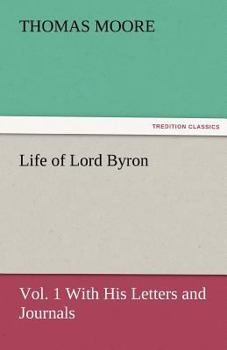 THOMAS MOORE

TREDITION CLASSICS

Life of Lord Byron

Vol. 1 With His Letters and Journals